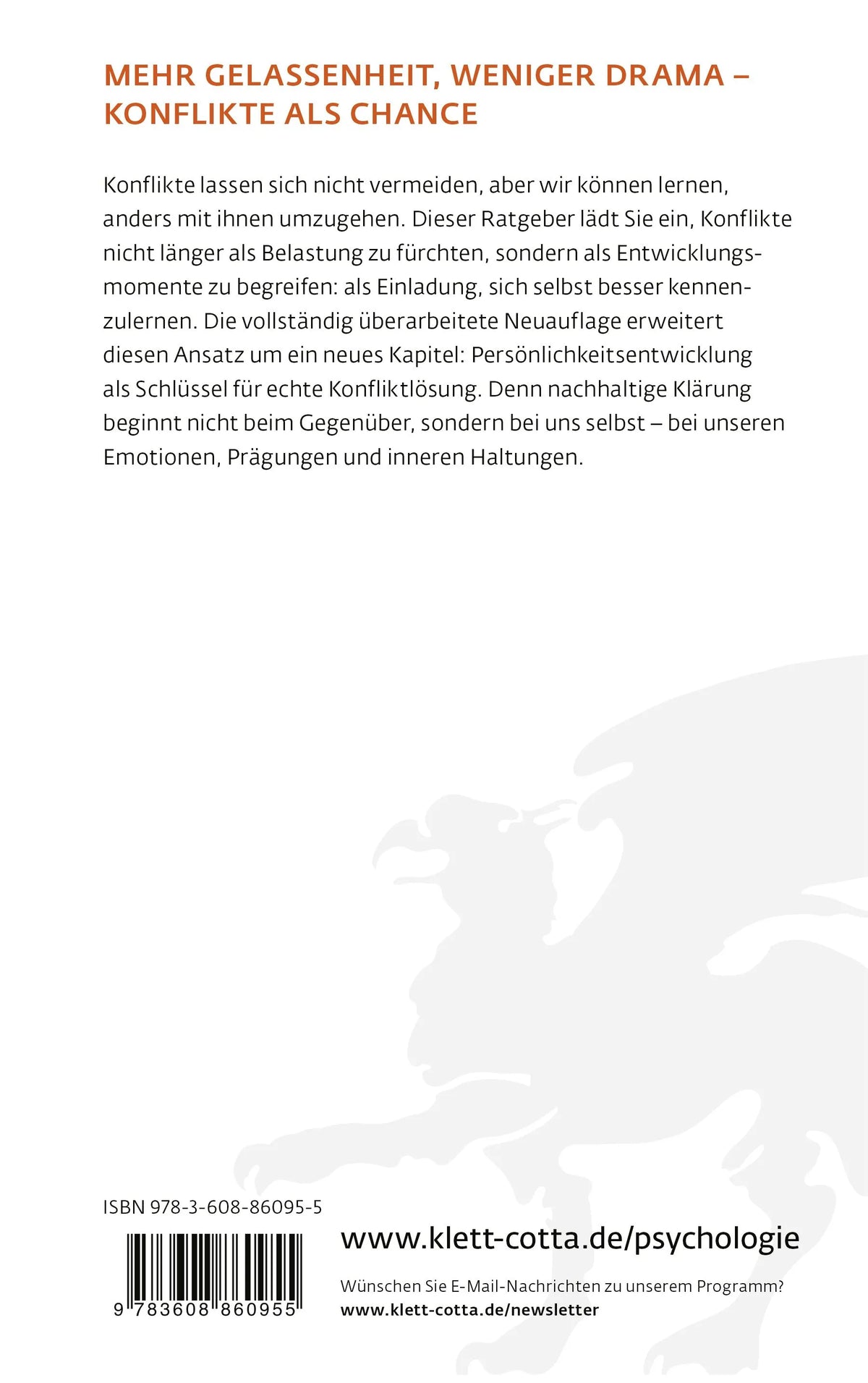 MEHR GELASSENHEIT, WENIGER DRAMA – KONFLIKTE ALS CHANCE

Konflikte lassen sich nicht vermeiden, aber wir können lernen, anders mit ihnen umzugehen. Dieser Ratgeber lädt Sie ein, Konflikte nicht länger als Belastung zu fürchten, sondern als Entwicklungsmomente zu begreifen: als Einladung, sich selbst besser kennenzulernen. Die vollständig überarbeitete Neuauflage erweitert diesen Ansatz um ein neues Kapitel: Persönlichkeitsentwicklung als Schlüssel für echte Konfliktlösung. Denn nachhaltige Klärung beginnt nicht beim Gegenüber, sondern bei uns selbst – bei unseren Emotionen, Prägungen und inneren Haltungen.

ISBN 978-3-608-86095-5

9 783608 860955

www.klett-cotta.de/psychologie

Wünschen Sie E-Mail-Nachrichten zu unserem Programm?
www.klett-cotta.de/newsletter